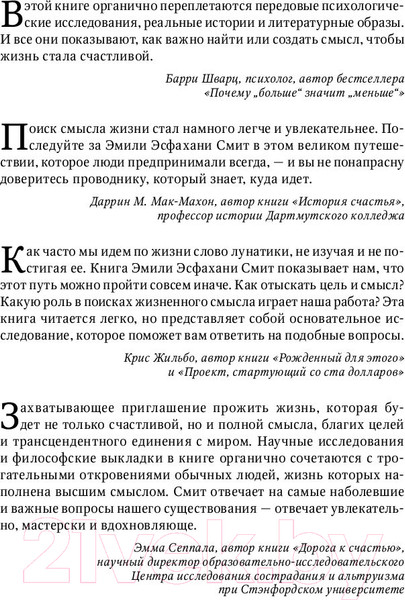 В этой книге органично переплетаются передовые психологические исследования, реальные истории и литературные образы. И все они показывают, как важно найти или создать смысл, чтобы жизнь стала счастливой.

Барри Шварц, психолог, автор бестселлера «Почему „больше“ значит „меньше“»

Поиск смысла жизни стал намного легче и увлекательнее. Последуйте за Эмили Эсфахани Смит в этом великом путешествии, которое люди предпринимали всегда, — и вы не понапрасну доверитесь проводнику, который знает, куда идет.

Даррин М. Мак-Махон, автор книги «История счастья», профессор истории Дартмутского колледжа

Как часто мы идем по жизни слово лунатики, не изучая и не постигая ее. Книга Эмили Эсфахани Смит показывает нам, что этот путь можно пройти совсем иначе. Как отыскать цель и смысл? Какую роль в поисках жизненного смысла играет наша работа? Эта книга читается легко, но представляет собой основательное исследование, которое поможет вам ответить на подобные вопросы.

Крис Жильбо, автор книги «Рожденный для этого» и «Проект, стартующий со ста долларов»

Захватывающее приглашение прожить жизнь, которая будет не только счастливой, но и полной смысла, благих целей и трансцендентного единения с миром. Научные исследования и философские выкладки в книге органично сочетаются с трогательными откровениями обычных людей, жизнь которых наполнена высшим смыслом. Смит отвечает на самые наболевшие и важные вопросы нашего существования — отвечает увлекательно, мастерски и вдохновляюще.

Эмма Сеппала, автор книги «Дорога к счастью», научный директор образовательно-исследовательского Центра исследования сострадания и альтруизма при Стэнфордском университете

21vek.by